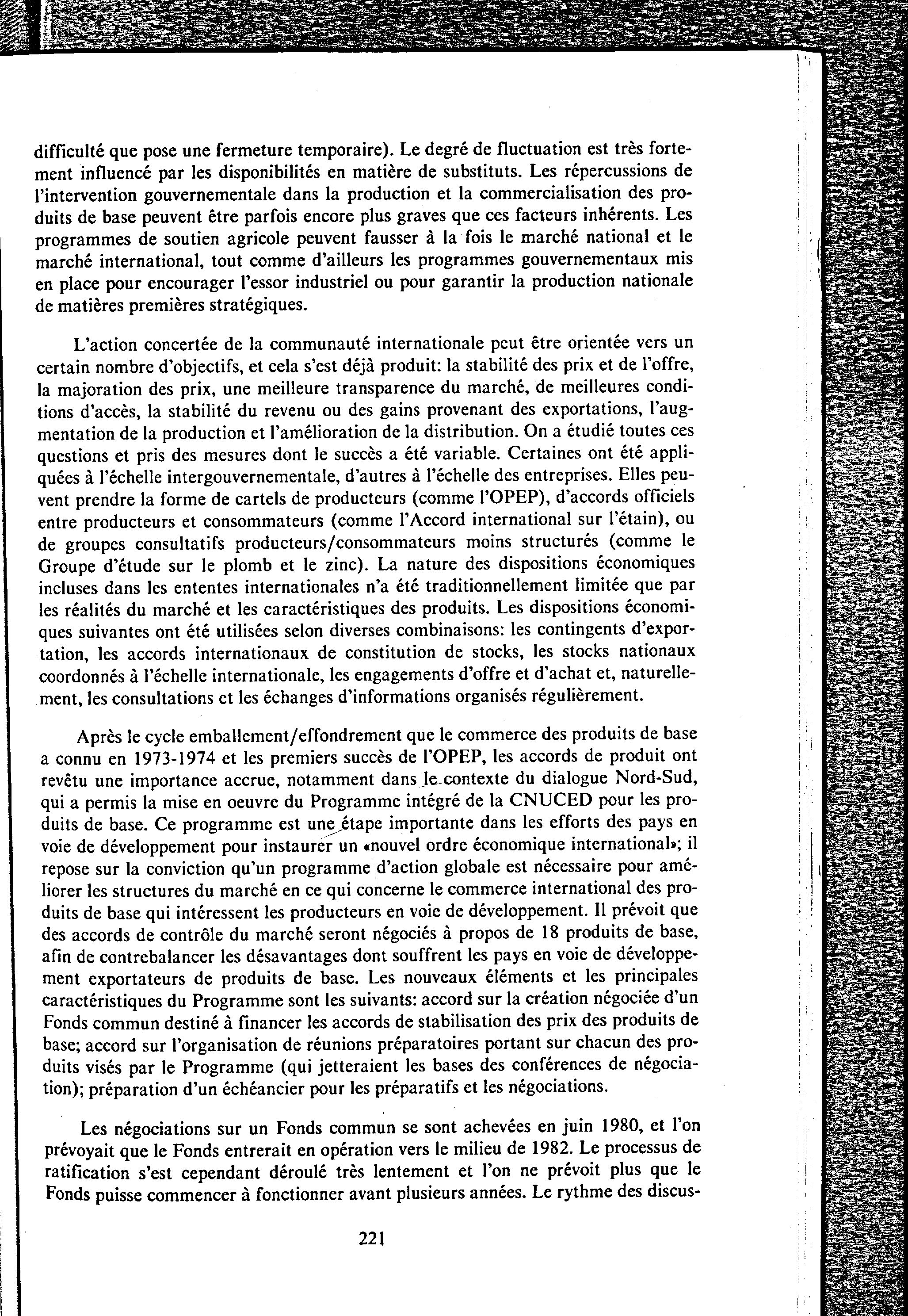 difficulté que pose une fermeture temporaire). Le degré de fluctuation est très fortement influencé par les disponibilités en matière de substituts. Les répercussions de l'intervention gouvernementale dans la production et la commercialisation des produits de base peuvent être parfois encore plus graves que ces facteurs inhérents. Les programmes de soutien agricole peuvent fausser à la fois le marché national et le marché international, tout comme d'ailleurs les programmes gouvernementaux mis en place pour encourager l'essor industriel ou pour garantir la production nationale de matières premières stratégiques.

L'action concertée de la communauté internationale peut être orientée vers un certain nombre d'objectifs, et cela s'est déjà produit: la stabilité des prix et de l'offre, la majoration des prix, une meilleure transparence du marché, de meilleures conditions d'accès, la stabilité du revenu ou des gains provenant des exportations, l'augmentation de la production et l'amélioration de la distribution. On a étudié toutes ces questions et pris des mesures dont le succès a été variable. Certaines ont été appliquées à l'échelle intergouvernementale, d'autres à l'échelle des entreprises. Elles peuvent prendre la forme de cartels de producteurs (comme l'OPEP), d'accords officiels entre producteurs et consommateurs (comme l'Accord international sur l'étain), ou de groupes consultatifs producteurs/consommateurs moins structurés (comme le Groupe d'étude sur le plomb et le zinc). La nature des dispositions économiques incluses dans les ententes internationales n'a été traditionnellement limitée que par les réalités du marché et les caractéristiques des produits. Les dispositions économiques suivantes ont été utilisées selon diverses combinaisons: les contingents d'exportation, les accords internationaux de constitution de stocks, les stocks nationaux coordonnés à l'échelle internationale, les engagements d'offre et d'achat et, naturellement, les consultations et les échanges d'informations organisés régulièrement.

Après le cycle emballement/effondrement que le commerce des produits de base a connu en 1973-1974 et les premiers succès de l'OPEP, les accords de produit ont revêtu une importance accrue, notamment dans le contexte du dialogue Nord-Sud, qui a permis la mise en oeuvre du Programme intégré de la CNUCED pour les produits de base. Ce programme est une étape importante dans les efforts des pays en voie de développement pour instaurer un «nouvel ordre économique international»; il repose sur la conviction qu'un programme d'action globale est nécessaire pour améliorer les structures du marché en ce qui concerne le commerce international des produits de base qui intéressent les producteurs en voie de développement. Il prévoit que des accords de contrôle du marché seront négociés à propos de 18 produits de base, afin de contrebalancer les désavantages dont souffrent les pays en voie de développement exportateurs de produits de base. Les nouveaux éléments et les principales caractéristiques du Programme sont les suivants: accord sur la création négociée d'un Fonds commun destiné à financer les accords de stabilisation des prix des produits de base; accord sur l'organisation de réunions préparatoires portant sur chacun des produits visés par le Programme (qui jetteraient les bases des conférences de négociation); préparation d'un échéancier pour les préparatifs et les négociations.

Les négociations sur un Fonds commun se sont achevées en juin 1980, et l'on prévoyait que le Fonds entrerait en opération vers le milieu de 1982. Le processus de ratification s'est cependant déroulé très lentement et l'on ne prévoit plus que le Fonds puisse commencer à fonctionner avant plusieurs années. Le rythme des discus-

221